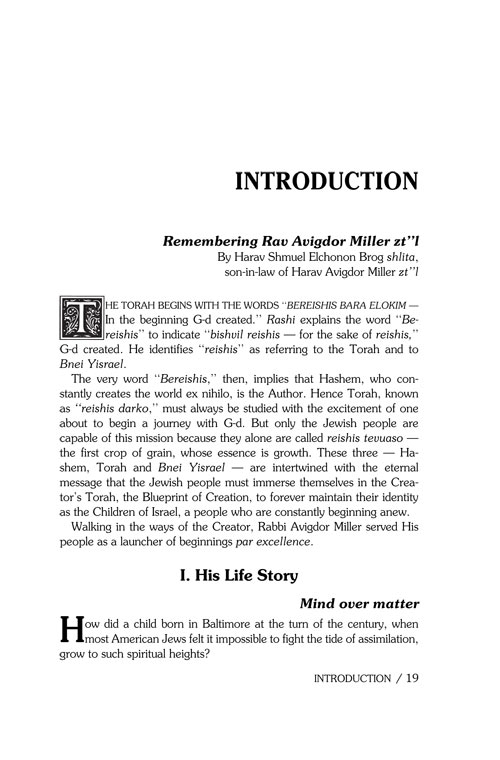 INTRODUCTION

Remembering Rav Avigdor Miller zt"l
By Harav Shmuel Elchonon Brog shlita, son-in-law of Harav Avigdor Miller zt"l

THE TORAH BEGINS WITH THE WORDS "BEREISHIS BARA ELOKIM — In the beginning G-d created." Rashi explains the word "Bereishis" to indicate "bishvil reishis — for the sake of reishis," G-d created. He identifies "reishis" as referring to the Torah and to Bnei Yisrael.

The very word "Bereishis," then, implies that Hashem, who constantly creates the world ex nihilo, is the Author. Hence Torah, known as "reishis darko," must always be studied with the excitement of one about to begin a journey with G-d. But only the Jewish people are capable of this mission because they alone are called reishis tevuaso — the first crop of grain, whose essence is growth. These three — Hashem, Torah and Bnei Yisrael — are intertwined with the eternal message that the Jewish people must immerse themselves in the Creator's Torah, the Blueprint of Creation, to forever maintain their identity as the Children of Israel, a people who are constantly beginning anew.

Walking in the ways of the Creator, Rabbi Avigdor Miller served His people as a launcher of beginnings par excellence.

I. His Life Story

Mind over matter

How did a child born in Baltimore at the turn of the century, when most American Jews felt it impossible to fight the tide of assimilation, grow to such spiritual heights?

INTRODUCTION / 19